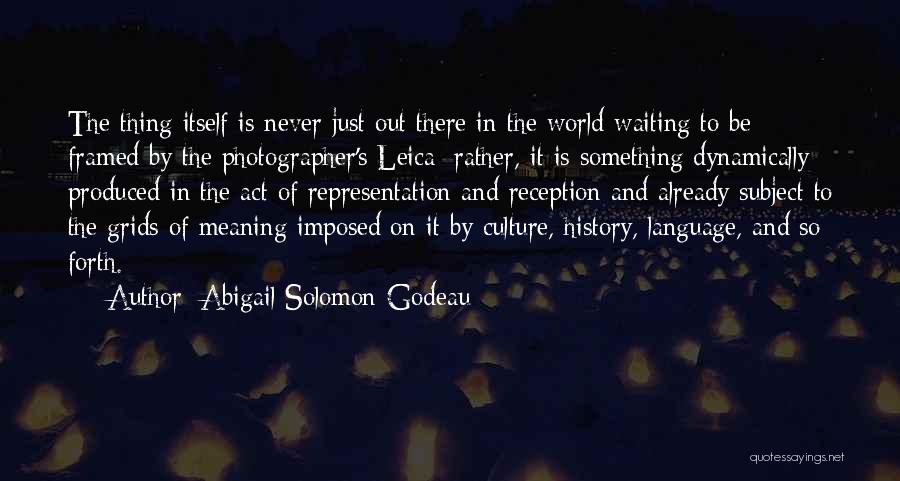 The thing itself is never just out there in the world waiting to be framed by the photographer's Leica; rather, it is something dynamically produced in the act of representation and reception and already subject to the grids of meaning imposed on it by culture, history, language, and so forth.

Author: Abigail Solomon-Godeau

quotessayings.net